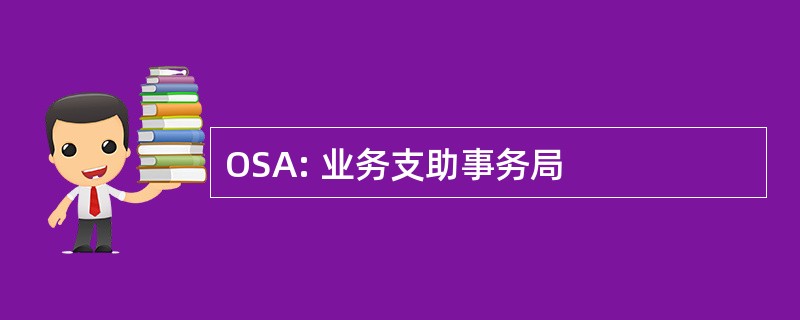 OSA: 业务支助事务局